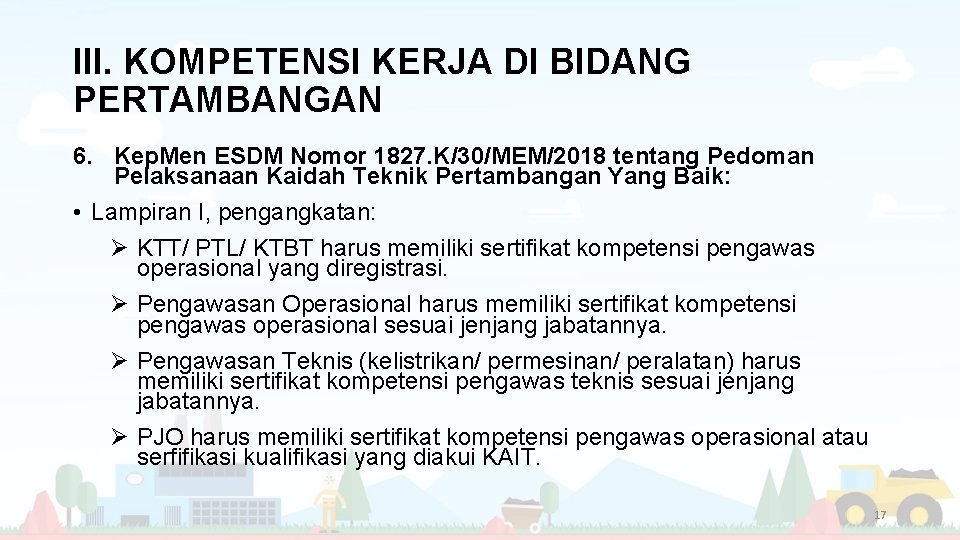 III. KOMPETENSI KERJA DI BIDANG PERTAMBANGAN

6. KepMen ESDM Nomor 1827.K/30/MEM/2018 tentang Pedoman Pelaksanaan Kaidah Teknik Pertambangan Yang Baik:

• Lampiran I, pengangkatan:

➢ KTT/ PTL/ KTBT harus memiliki sertifikat kompetensi pengawas operasional yang diregistrasi.

➢ Pengawasan Operasional harus memiliki sertifikat kompetensi pengawas operasional sesuai jenjang jabatannya.

➢ Pengawasan Teknis (kelistrikan/ permesinan/ peralatan) harus memiliki sertifikat kompetensi pengawas teknis sesuai jenjang jabatannya.

➢ PJO harus memiliki sertifikat kompetensi pengawas operasional atau serfifikasi kualifikasi yang diakui KAIT.

17